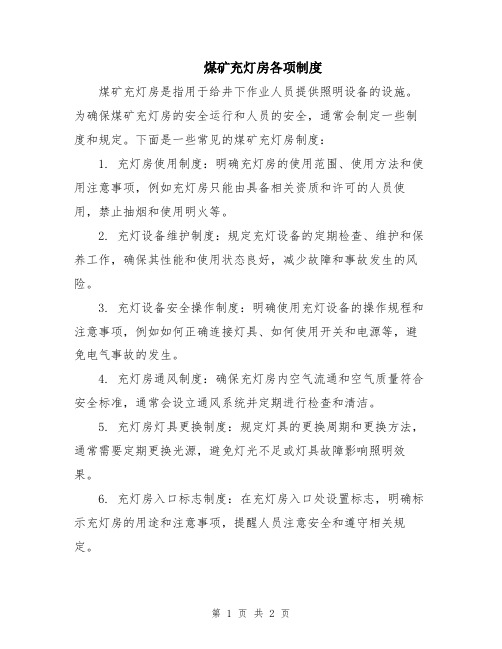 煤矿充灯房各项制度

煤矿充灯房是指用于给井下作业人员提供照明设备的设施。为确保煤矿充灯房的安全运行和人员的安全，通常会制定一些制度和规定。下面是一些常见的煤矿充灯房制度：

1. 充灯房使用制度：明确充灯房的使用范围、使用方法和使用注意事项，例如充灯房只能由具备相关资质和许可的人员使用，禁止抽烟和使用明火等。

2. 充灯设备维护制度：规定充灯设备的定期检查、维护和保养工作，确保其性能和使用状态良好，减少故障和事故发生的风险。

3. 充灯设备安全操作制度：明确使用充灯设备的操作规程和注意事项，例如如何正确连接灯具、如何使用开关和电源等，避免电气事故的发生。

4. 充灯房通风制度：确保充灯房内空气流通和空气质量符合安全标准，通常会设立通风系统并定期进行检查和清洁。

5. 充灯房灯具更换制度：规定灯具的更换周期和更换方法，通常需要定期更换光源，避免灯光不足或灯具故障影响照明效果。

6. 充灯房入口标志制度：在充灯房入口处设置标志，明确标示充灯房的用途和注意事项，提醒人员注意安全和遵守相关规定。

第 1 页 共 2 页